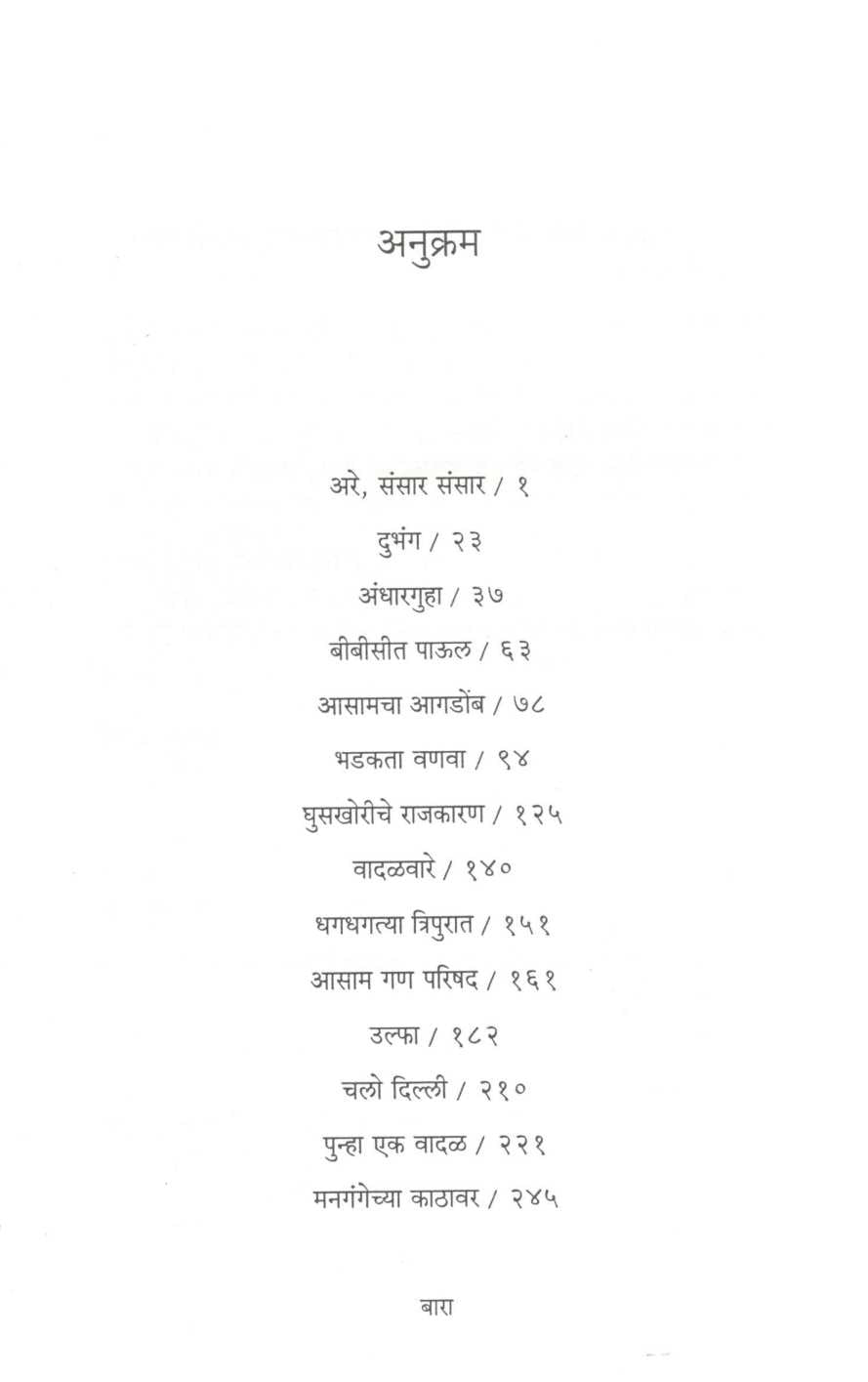 अनुक्रम

अरे, संसार संसार / १

दुभंग / २३

अंधारगुहा / ३७

बीबीसीत पाऊल / ६३

आसामचा आगडोंब / ७८

भडकता वणवा / ९४

घुसखोरीचे राजकारण / १२५

वादळवारे / १४०

धगधगत्या त्रिपुरात / १५१

आसाम गण परिषद / १६१

उल्फा / १८२

चलो दिल्ली / २१०

पुन्हा एक वादळ / २२१

मनगंगेच्या काठावर / २४५

बारा